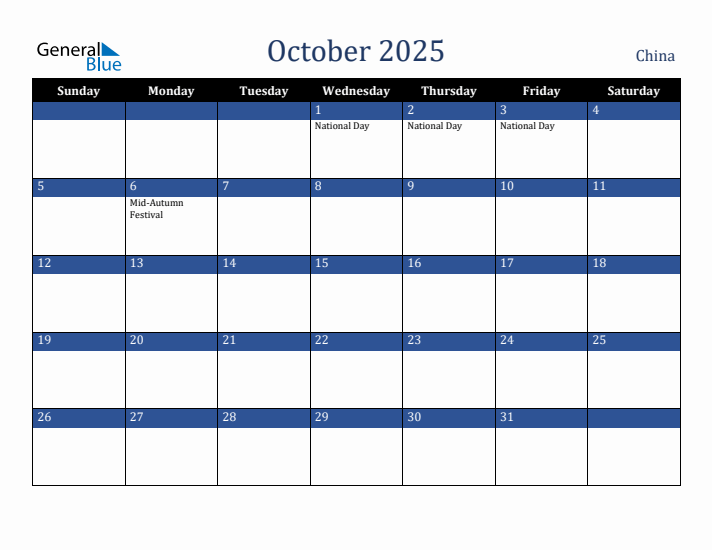 General Blue

October 2025

China

| Sunday | Monday | Tuesday | Wednesday | Thursday | Friday | Saturday |
|---|---|---|---|---|---|---|
| | | | 1 National Day | 2 National Day | 3 National Day | 4 |
| 5 | 6 Mid-Autumn Festival | 7 | 8 | 9 | 10 | 11 |
| 12 | 13 | 14 | 15 | 16 | 17 | 18 |
| 19 | 20 | 21 | 22 | 23 | 24 | 25 |
| 26 | 27 | 28 | 29 | 30 | 31 | |